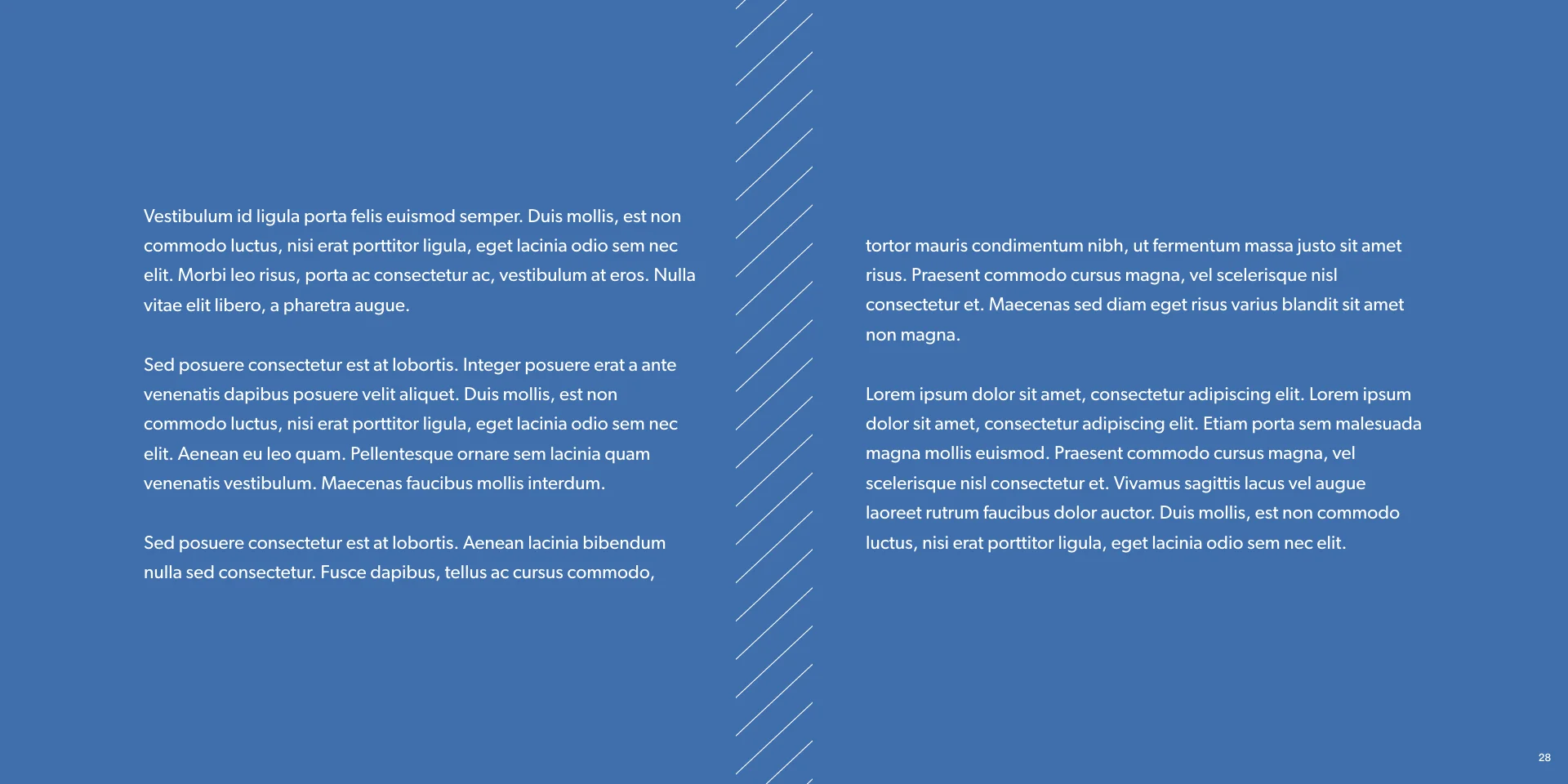 Vestibulum id ligula porta felis euismod semper. Duis mollis, est non commodo luctus, nisi erat porttitor ligula, eget lacinia odio sem nec elit. Morbi leo risus, porta ac consectetur ac, vestibulum at eros. Nulla vitae elit libero, a pharetra augue.

Sed posuere consectetur est at lobortis. Integer posuere erat a ante venenatis dapibus posuere velit aliquet. Duis mollis, est non commodo luctus, nisi erat porttitor ligula, eget lacinia odio sem nec elit. Aenean eu leo quam. Pellentesque ornare sem lacinia quam venenatis vestibulum. Maecenas faucibus mollis interdum.

Sed posuere consectetur est at lobortis. Aenean lacinia bibendum nulla sed consectetur. Fusce dapibus, tellus ac cursus commodo,

tortor mauris condimentum nibh, ut fermentum massa justo sit amet risus. Praesent commodo cursus magna, vel scelerisque nisl consectetur et. Maecenas sed diam eget risus varius blandit sit amet non magna.

Lorem ipsum dolor sit amet, consectetur adipiscing elit. Lorem ipsum dolor sit amet, consectetur adipiscing elit. Etiam porta sem malesuada magna mollis euismod. Praesent commodo cursus magna, vel scelerisque nisl consectetur et. Vivamus sagittis lacus vel augue laoreet rutrum faucibus dolor auctor. Duis mollis, est non commodo luctus, nisi erat porttitor ligula, eget lacinia odio sem nec elit.

28